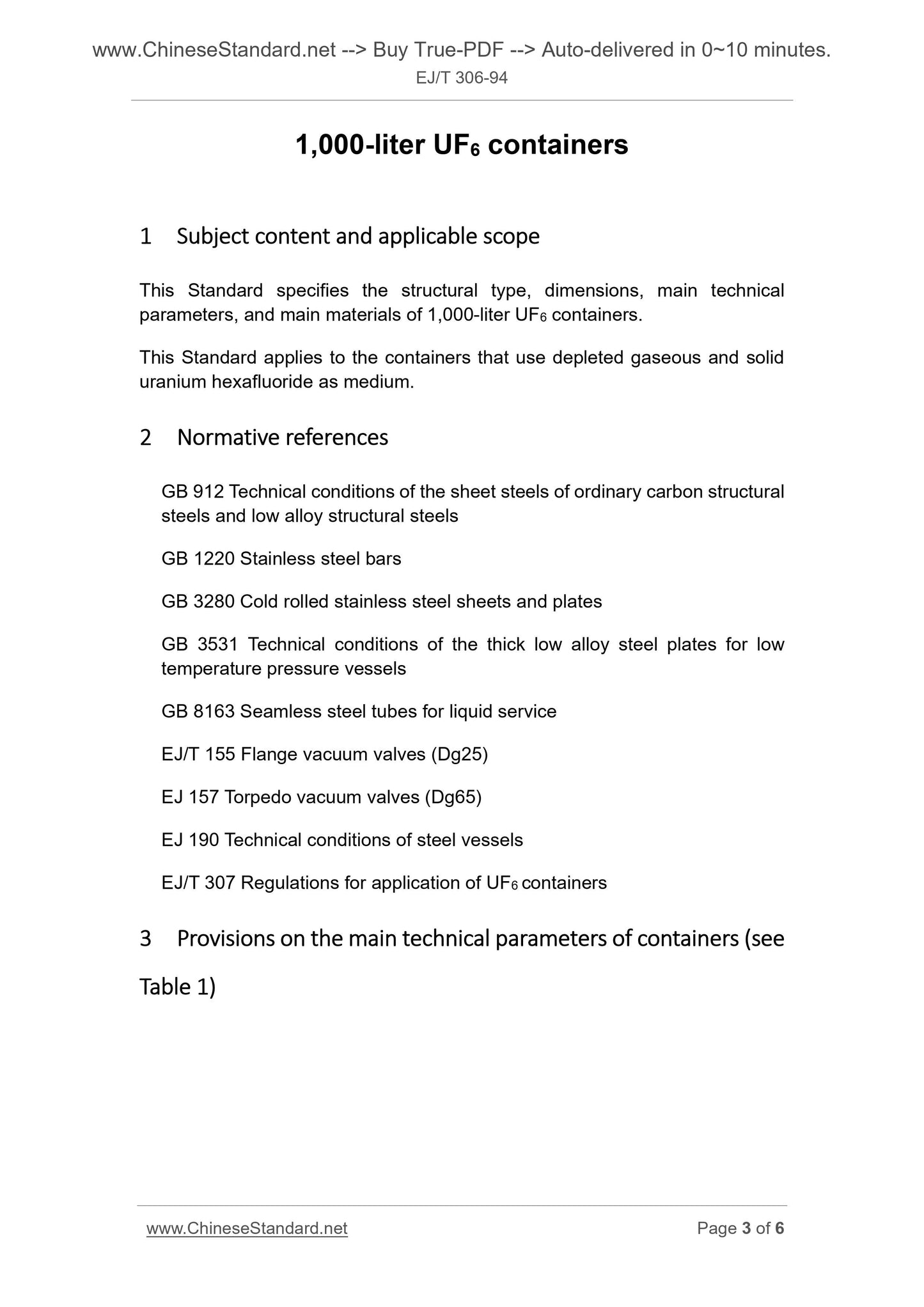 www.ChineseStandard.net --> Buy True-PDF --> Auto-delivered in 0~10 minutes.
EJ/T 306-94

1,000-liter $UF_6$ containers

1 Subject content and applicable scope

This Standard specifies the structural type, dimensions, main technical parameters, and main materials of 1,000-liter $UF_6$ containers.

This Standard applies to the containers that use depleted gaseous and solid uranium hexafluoride as medium.

2 Normative references

GB 912 Technical conditions of the sheet steels of ordinary carbon structural steels and low alloy structural steels

GB 1220 Stainless steel bars

GB 3280 Cold rolled stainless steel sheets and plates

GB 3531 Technical conditions of the thick low alloy steel plates for low temperature pressure vessels

GB 8163 Seamless steel tubes for liquid service

EJ/T 155 Flange vacuum valves (Dg25)

EJ 157 Torpedo vacuum valves (Dg65)

EJ 190 Technical conditions of steel vessels

EJ/T 307 Regulations for application of $UF_6$ containers

3 Provisions on the main technical parameters of containers (see Table 1)

www.ChineseStandard.net Page 3 of 6